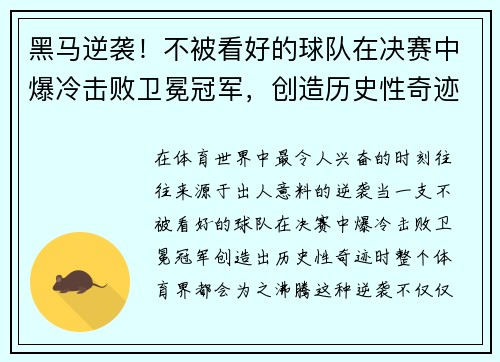 黑马逆袭！不被看好的球队在决赛中爆冷击败卫冕冠军，创造历史性奇迹

在体育世界中最令人兴奋的时刻往往来源于出人意料的逆袭当一支不被看好的球队在决赛中爆冷击败卫冕冠军创造出历史性奇迹时整个体育界都会为之沸腾这种逆袭不仅仅